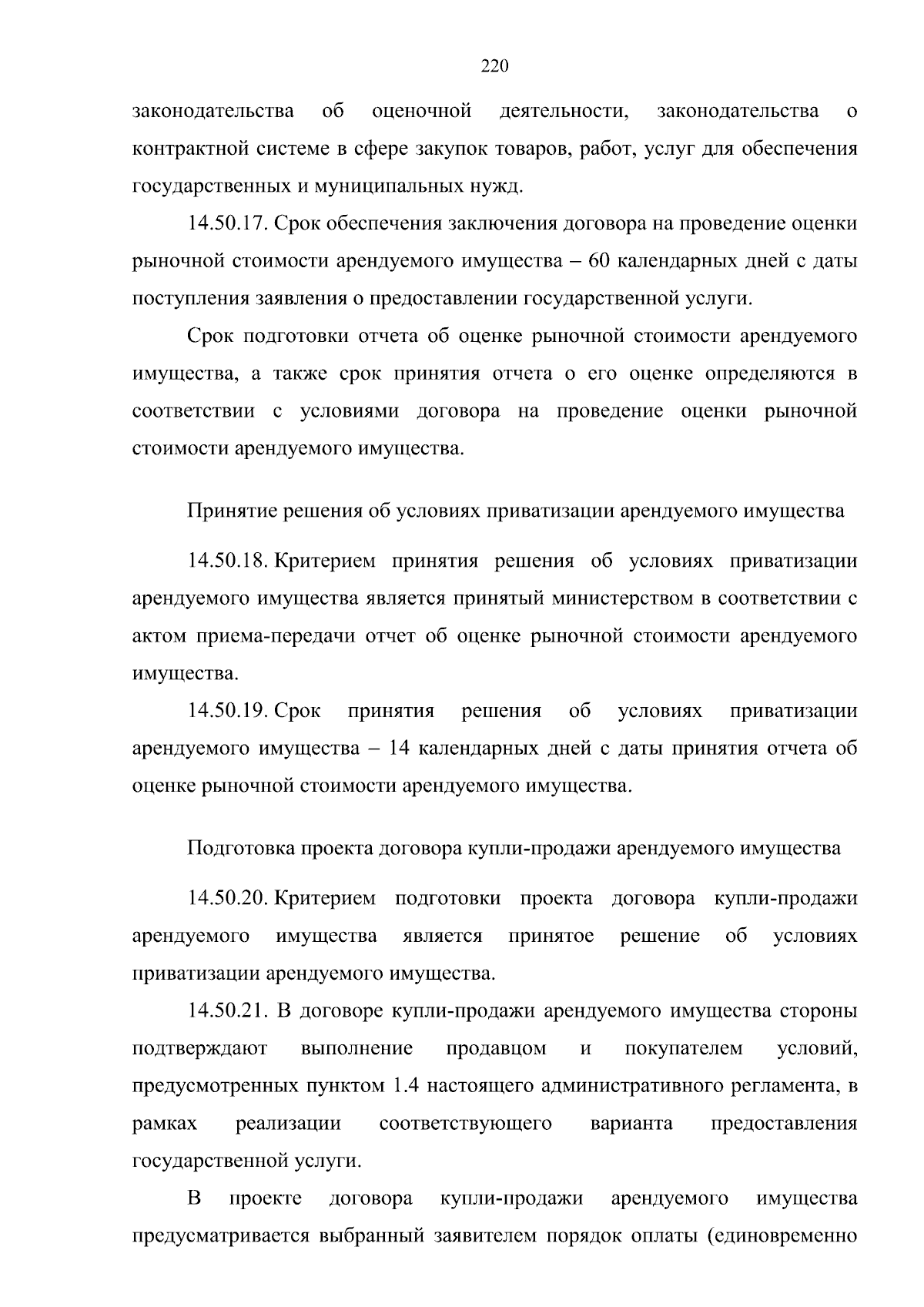 220

законодательства об оценочной деятельности, законодательства о контрактной системе в сфере закупок товаров, работ, услуг для обеспечения государственных и муниципальных нужд.

14.50.17. Срок обеспечения заключения договора на проведение оценки рыночной стоимости арендуемого имущества – 60 календарных дней с даты поступления заявления о предоставлении государственной услуги.

Срок подготовки отчета об оценке рыночной стоимости арендуемого имущества, а также срок принятия отчета о его оценке определяются в соответствии с условиями договора на проведение оценки рыночной стоимости арендуемого имущества.

Принятие решения об условиях приватизации арендуемого имущества

14.50.18. Критерием принятия решения об условиях приватизации арендуемого имущества является принятый министерством в соответствии с актом приема-передачи отчет об оценке рыночной стоимости арендуемого имущества.

14.50.19. Срок принятия решения об условиях приватизации арендуемого имущества – 14 календарных дней с даты принятия отчета об оценке рыночной стоимости арендуемого имущества.

Подготовка проекта договора купли-продажи арендуемого имущества

14.50.20. Критерием подготовки проекта договора купли-продажи арендуемого имущества является принятое решение об условиях приватизации арендуемого имущества.

14.50.21. В договоре купли-продажи арендуемого имущества стороны подтверждают выполнение продавцом и покупателем условий, предусмотренных пунктом 1.4 настоящего административного регламента, в рамках реализации соответствующего варианта предоставления государственной услуги.

В проекте договора купли-продажи арендуемого имущества предусматривается выбранный заявителем порядок оплаты (единовременно